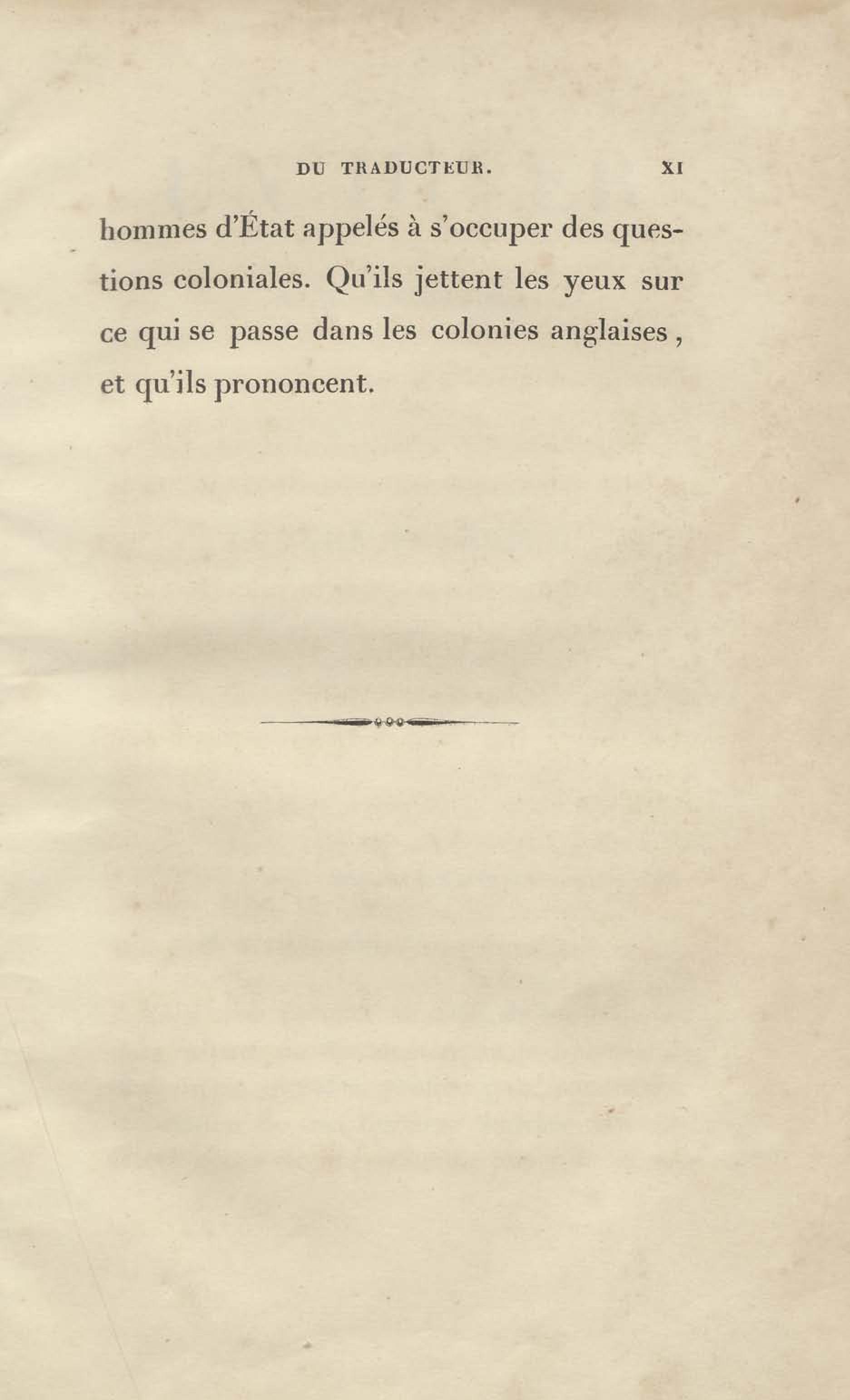 DU TRADUCTEUR. XI

hommes d'État appelés à s'occuper des questions coloniales. Qu'ils jettent les yeux sur ce qui se passe dans les colonies anglaises, et qu'ils prononcent.